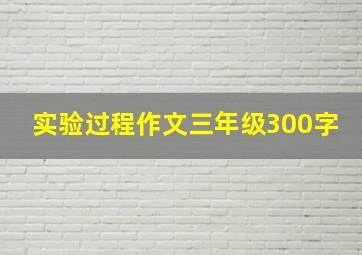 实验过程作文三年级300字